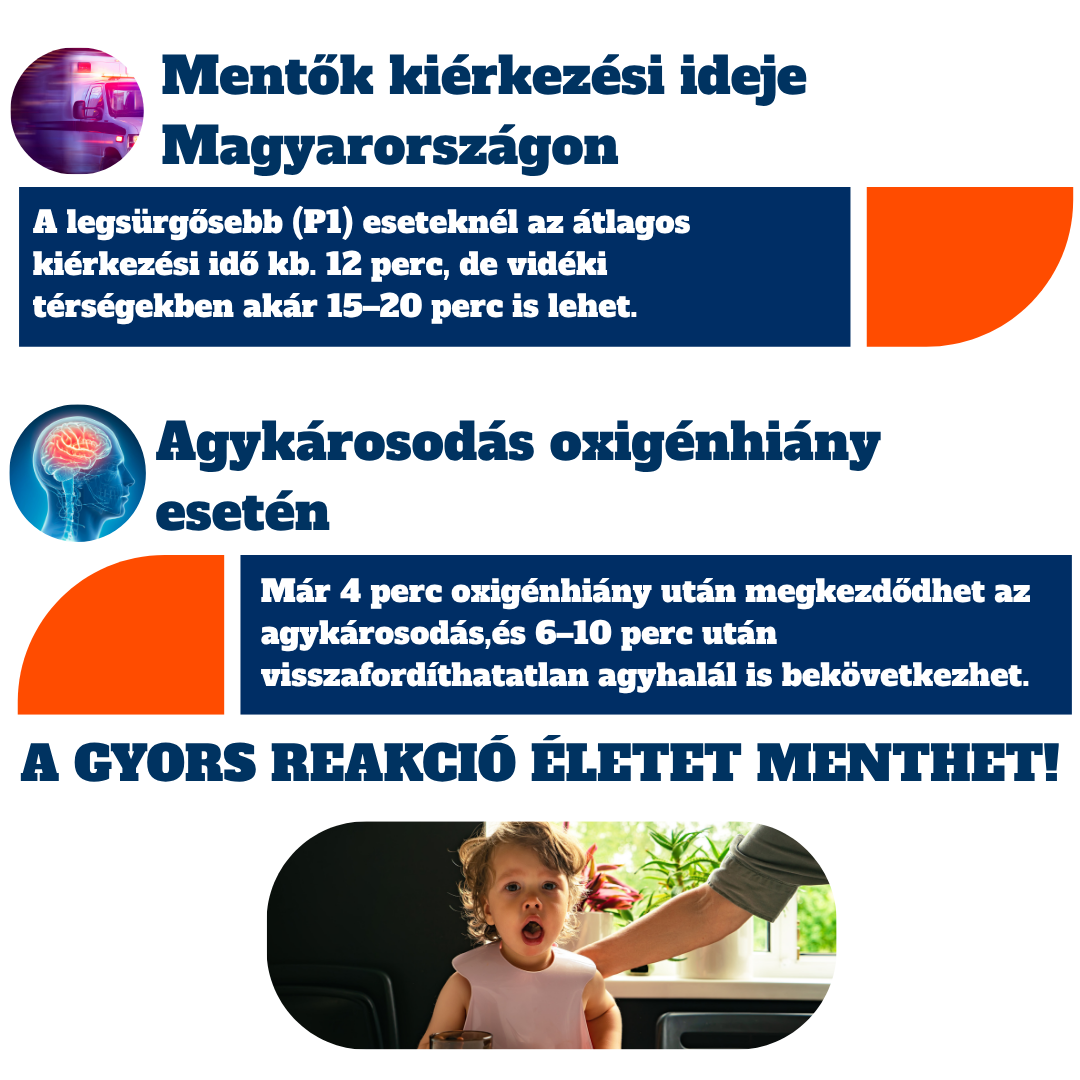 Mentők kiérkezési ideje Magyarországon

A legsürgősebb (P1) eseteknél az átlagos kiérkezési idő kb. 12 perc, de vidéki térségekben akár 15–20 perc is lehet.

Agykárosodás oxigénhiány esetén

Már 4 perc oxigénhiány után megkezdődhet az agykárosodás,és 6–10 perc után visszafordíthatatlan agyhalál is bekövetkezhet.

A GYORS REAKCIÓ ÉLETET MENTHET!